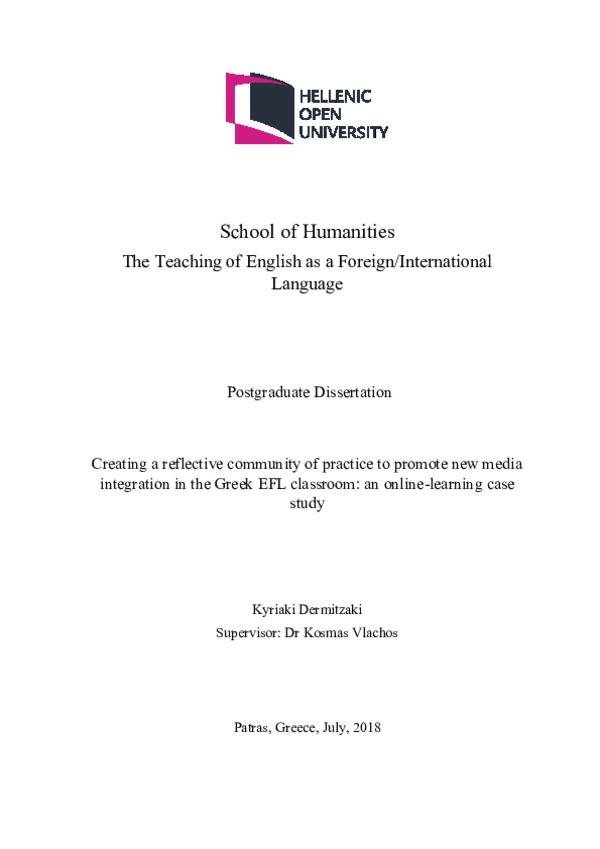 HELLENIC
OPEN
UNIVERSITY

School of Humanities

The Teaching of English as a Foreign/International Language

Postgraduate Dissertation

Creating a reflective community of practice to promote new media integration in the Greek EFL classroom: an online-learning case study

Kyriaki Dermitzaki

Supervisor: Dr Kosmas Vlachos

Patras, Greece, July, 2018